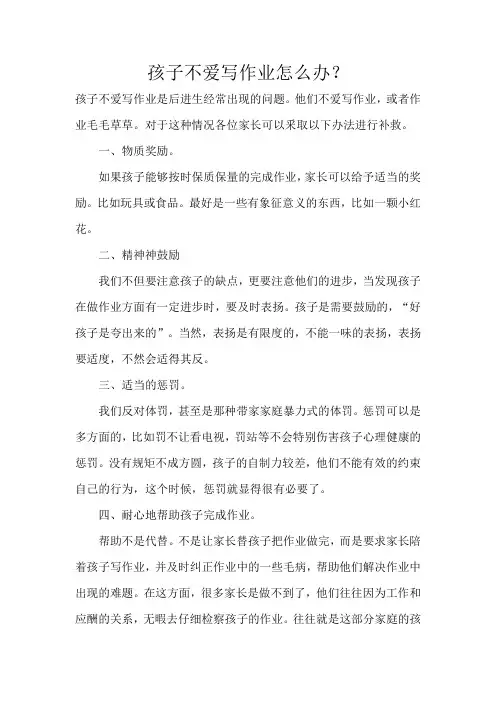 孩子不爱写作业怎么办？

孩子不爱写作业是后进生经常出现的问题。他们不爱写作业，或者作业毛毛草草。对于这种情况各位家长可以采取以下办法进行补救。

一、物质奖励。

如果孩子能够按时保质保量的完成作业，家长可以给予适当的奖励。比如玩具或食品。最好是一些有象征意义的东西，比如一颗小红花。

二、精神神鼓励

我们不但要注意孩子的缺点，更要注意他们的进步，当发现孩子在做作业方面有一定进步时，要及时表扬。孩子是需要鼓励的，“好孩子是夸出来的”。当然，表扬是有限度的，不能一味的表扬，表扬要适度，不然会适得其反。

三、适当的惩罚。

我们反对体罚，甚至是那种带家家庭暴力式的体罚。惩罚可以是多方面的，比如罚不让看电视，罚站等不会特别伤害孩子心理健康的惩罚。没有规矩不成方圆，孩子的自制力较差，他们不能有效的约束自己的行为，这个时候，惩罚就显得很有必要了。

四、耐心地帮助孩子完成作业。

帮助不是代替。不是让家长替孩子把作业做完，而是要求家长陪着孩子写作业，并及时纠正作业中的一些毛病，帮助他们解决作业中出现的难题。在这方面，很多家长是做不到了，他们往往因为工作和应酬的关系，无暇去仔细检察孩子的作业。往往就是这部分家庭的孩